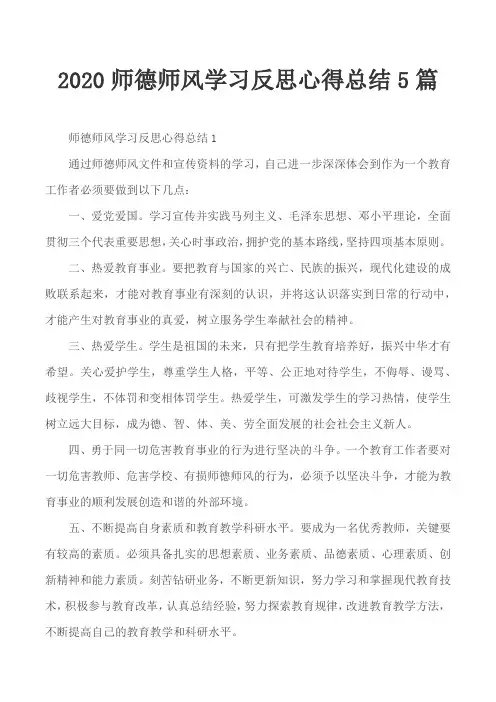 2020 师德师风学习反思心得总结 5 篇

师德师风学习反思心得总结 1

通过师德师风文件和宣传资料的学习，自己进一步深深体会到作为一个教育工作者必须要做到以下几点：

一、爱党爱国。学习宣传并实践马列主义、毛泽东思想、邓小平理论，全面贯彻三个代表重要思想，关心时事政治，拥护党的基本路线，坚持四项基本原则。

二、热爱教育事业。要把教育与国家的兴亡、民族的振兴，现代化建设的成败联系起来，才能对教育事业有深刻的认识，并将这认识落实到日常的行动中，才能产生对教育事业的真爱，树立服务学生奉献社会的精神。

三、热爱学生。学生是祖国的未来，只有把学生教育培养好，振兴中华才有希望。关心爱护学生，尊重学生人格，平等、公正地对待学生，不侮辱、谩骂、歧视学生，不体罚和变相体罚学生。热爱学生，可激发学生的学习热情，使学生树立远大目标，成为德、智、体、美、劳全面发展的社会社会主义新人。

四、勇于同一切危害教育事业的行为进行坚决的斗争。一个教育工作者要对一切危害教师、危害学校、有损师德师风的行为，必须予以坚决斗争，才能为教育事业的顺利发展创造和谐的外部环境。

五、不断提高自身素质和教育教学科研水平。要成为一名优秀教师，关键要有较高的素质。必须具备扎实的思想素质、业务素质、品德素质、心理素质、创新精神和能力素质。刻苦钻研业务，不断更新知识，努力学习和掌握现代教育技术，积极参与教育改革，认真总结经验，努力探索教育规律，改进教育教学方法，不断提高自己的教育教学和科研水平。